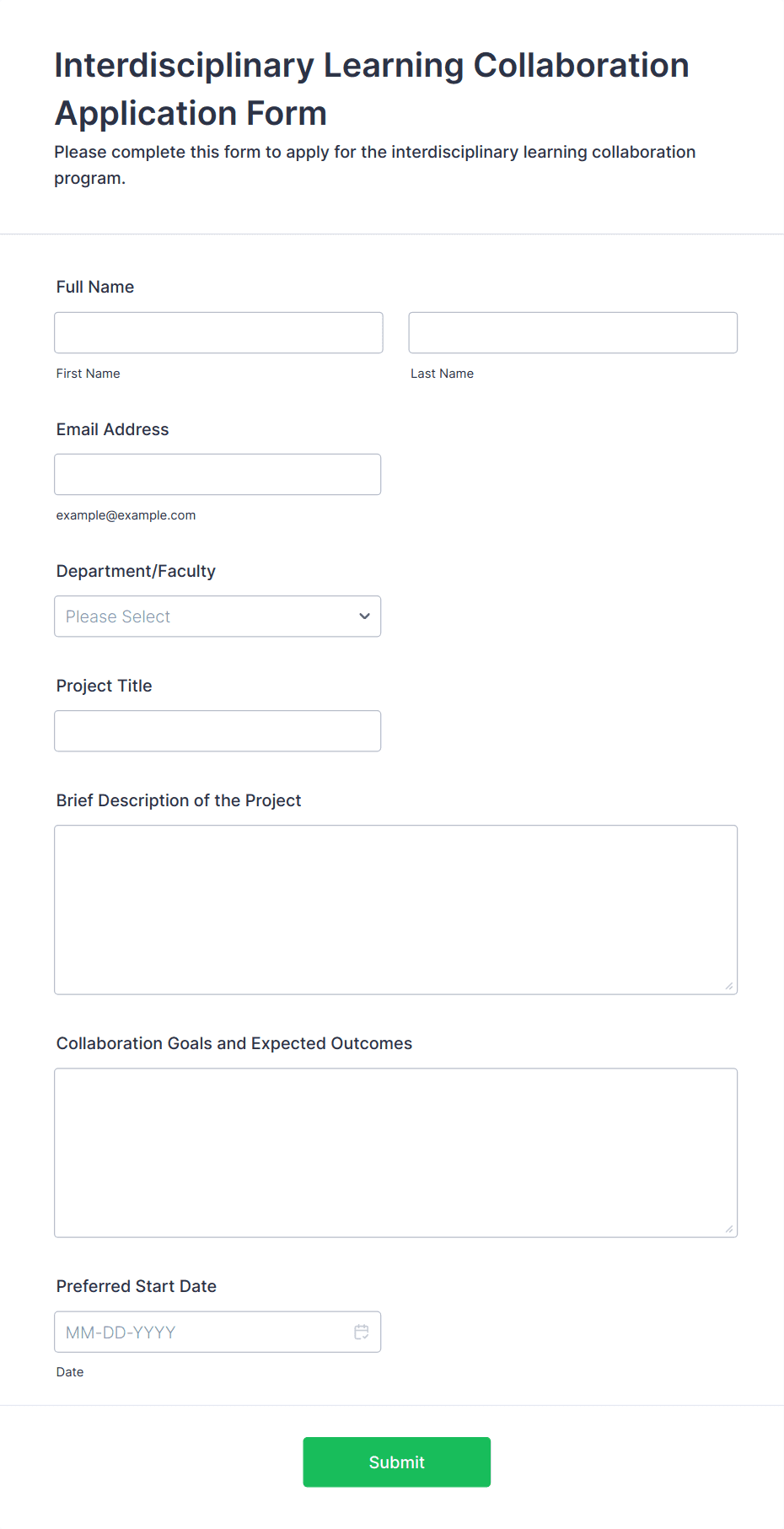 Interdisciplinary Learning Collaboration Application Form

Please complete this form to apply for the interdisciplinary learning collaboration program.

Full Name

First Name

Last Name

Email Address

example@example.com

Department/Faculty

Please Select

Project Title

Brief Description of the Project

Collaboration Goals and Expected Outcomes

Preferred Start Date

MM-DD-YYYY

Date

Submit